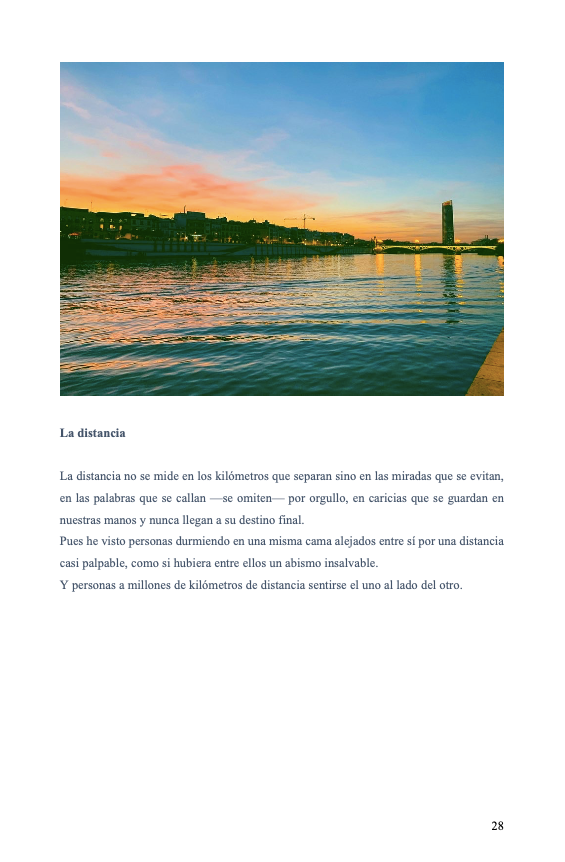 **La distancia**

La distancia no se mide en los kilómetros que separan sino en las miradas que se evitan, en las palabras que se callan —se omiten— por orgullo, en caricias que se guardan en nuestras manos y nunca llegan a su destino final.
Pues he visto personas durmiendo en una misma cama alejados entre sí por una distancia casi palpable, como si hubiera entre ellos un abismo insalvable.
Y personas a millones de kilómetros de distancia sentirse el uno al lado del otro.

28